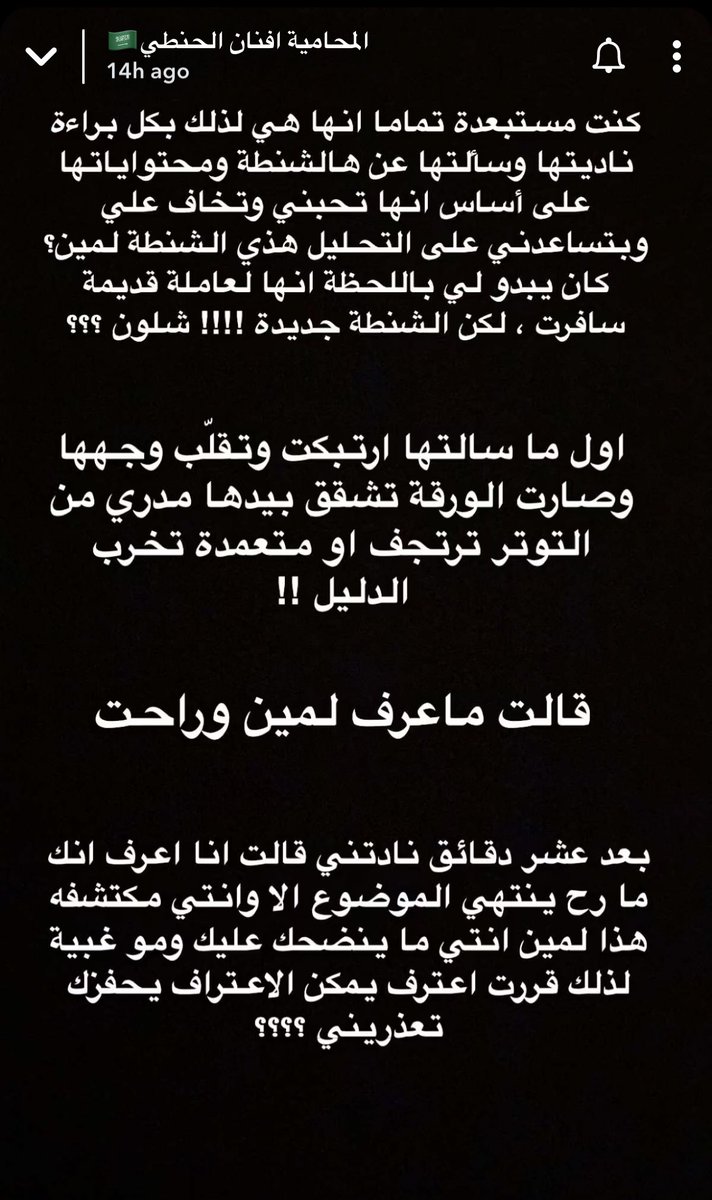 المحامية افنان الحنطي 🇸🇦
14h ago

كنت مستبعدة تماما انها هي لذلك بكل براءة ناديتها وسألتها عن هالشنطة ومحتواياتها على أساس انها تحبني وتخاف علي وبتساعدني على التحليل هذي الشنطة لمين؟ كان يبدو لي باللحظة انها لعاملة قديمة سافرت ، لكن الشنطة جديدة !!!! شلون ؟؟؟

اول ما سالتها ارتبكت وتقلّب وجهها وصارت الورقة تشقق بيدها مدري من التوتر ترتجف او متعمدة تخرب الدليل !!

قالت ماعرف لمين وراحت

بعد عشر دقائق نادتني قالت انا اعرف انك ما رح ينتهي الموضوع الا وانتي مكتشفه هذا لمين انتي ما ينضحك عليك ومو غبية لذلك قررت اعترف يمكن الاعتراف يحفزك تعذريني ؟؟؟؟